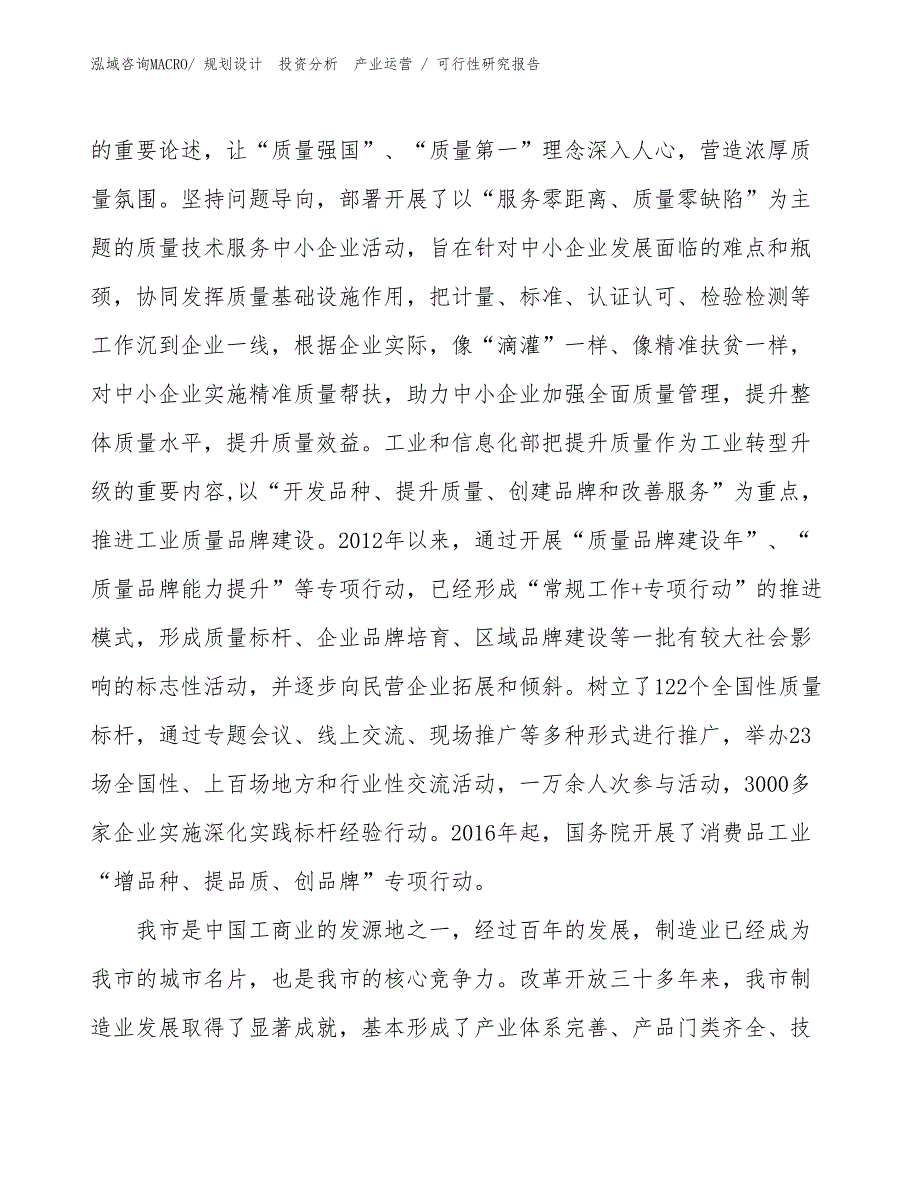 泓域咨询MACRO/ 规划设计 投资分析 产业运营 / 可行性研究报告

的重要论述，让“质量强国”、“质量第一”理念深入人心，营造浓厚质量氛围。坚持问题导向，部署开展了以“服务零距离、质量零缺陷”为主题的质量技术服务中小企业活动，旨在针对中小企业发展面临的难点和瓶颈，协同发挥质量基础设施作用，把计量、标准、认证认可、检验检测等工作沉到企业一线，根据企业实际，像“滴灌”一样、像精准扶贫一样，对中小企业实施精准质量帮扶，助力中小企业加强全面质量管理，提升整体质量水平，提升质量效益。工业和信息化部把提升质量作为工业转型升级的重要内容,以“开发品种、提升质量、创建品牌和改善服务”为重点，推进工业质量品牌建设。2012年以来，通过开展“质量品牌建设年”、“质量品牌能力提升”等专项行动，已经形成“常规工作+专项行动”的推进模式，形成质量标杆、企业品牌培育、区域品牌建设等一批有较大社会影响的标志性活动，并逐步向民营企业拓展和倾斜。树立了122个全国性质量标杆，通过专题会议、线上交流、现场推广等多种形式进行推广，举办23场全国性、上百场地方和行业性交流活动，一万余人次参与活动，3000多家企业实施深化实践标杆经验行动。2016年起，国务院开展了消费品工业“增品种、提品质、创品牌”专项行动。

我市是中国工商业的发源地之一，经过百年的发展，制造业已经成为我市的城市名片，也是我市的核心竞争力。改革开放三十多年来，我市制造业发展取得了显著成就，基本形成了产业体系完善、产品门类齐全、技